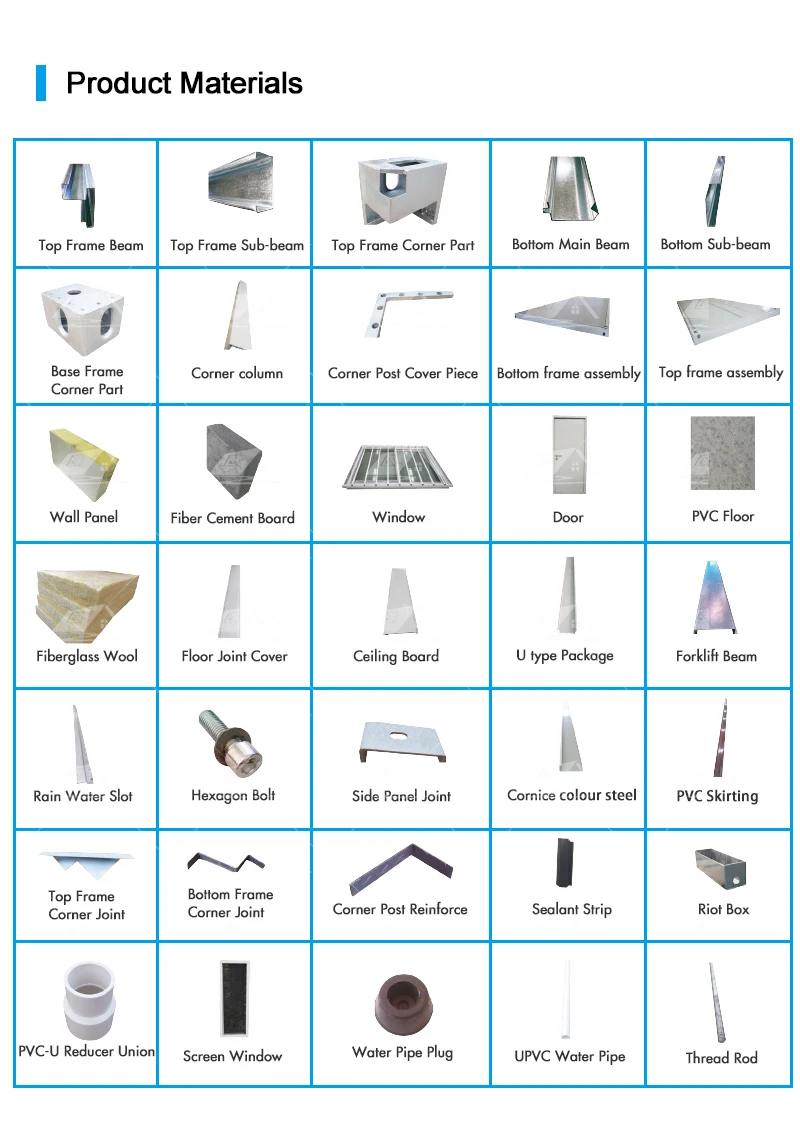 Product Materials

| Top Frame Beam | Top Frame Sub-beam | Top Frame Corner Part | Bottom Main Beam | Bottom Sub-beam |
|---|---|---|---|---|
| Base Frame Corner Part | Corner column | Corner Post Cover Piece | Bottom frame assembly | Top frame assembly |
| Wall Panel | Fiber Cement Board | Window | Door | PVC Floor |
| Fiberglass Wool | Floor Joint Cover | Ceiling Board | U type Package | Forklift Beam |
| Rain Water Slot | Hexagon Bolt | Side Panel Joint | Cornice colour steel | PVC Skirting |
| Top Frame Corner Joint | Bottom Frame Corner Joint | Corner Post Reinforce | Sealant Strip | Riot Box |
| PVC-U Reducer Union | Screen Window | Water Pipe Plug | UPVC Water Pipe | Thread Rod |